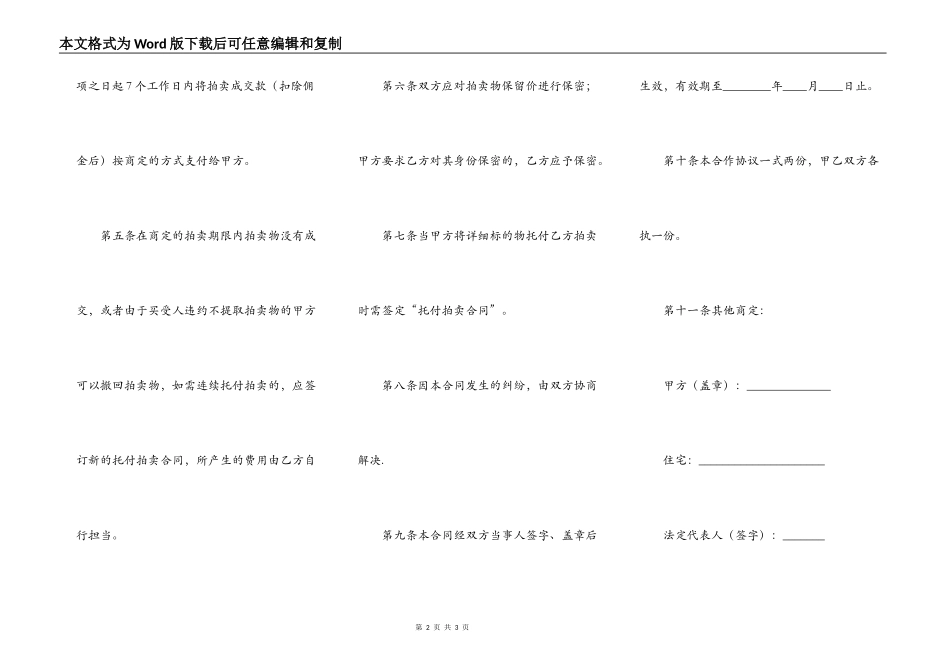 本文格式为Word版下载后可任意编辑和复制

项之日起7个工作日内将拍卖成交款（扣除佣金后）按商定的方式支付给甲方。

第五条在商定的拍卖期限内拍卖物没有成交，或者由于买受人违约不提取拍卖物的甲方可以撤回拍卖物，如需连续托付拍卖的，应签订新的托付拍卖合同，所产生的费用由乙方自行担当。

第六条双方应对拍卖物保留价进行保密；甲方要求乙方对其身份保密的，乙方应予保密。

第七条当甲方将详细标的物托付乙方拍卖时需签定“托付拍卖合同”。

第八条因本合同发生的纠纷，由双方协商解决.

第九条本合同经双方当事人签字、盖章后生效，有效期至________年____月____日止。

第十条本合作协议一式两份，甲乙双方各执一份。

第十一条其他商定：

甲方（盖章）：______________

住宅：_____________________

法定代表人（签字）：_______

第 2 页 共 3 页